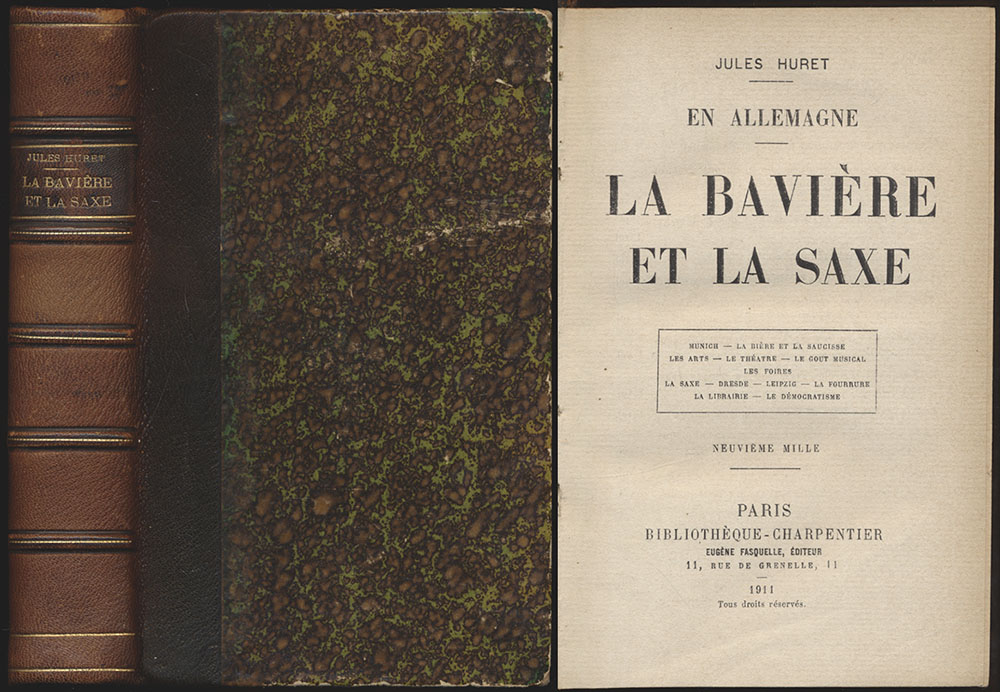 JULES HURET
LA BAVIÈRE ET LA SAXE

JULES HURET

EN ALLEMAGNE

LA BAVIÈRE ET LA SAXE

MUNICH — LA BIÈRE ET LA SAUCISSE
LES ARTS — LE THÉATRE — LE GOUT MUSICAL
LES FOIRES
LA SAXE — DRESDE — LEIPZIG — LA FOURRURE
LA LIBRAIRIE — LE DÉMOCRATISME

NEUVIÈME MILLE

PARIS
BIBLIOTHÈQUE-CHARPENTIER
EUGÈNE FASQUELLE, ÉDITEUR
11, RUE DE GRENELLE, 11

1911
Tous droits réservés.